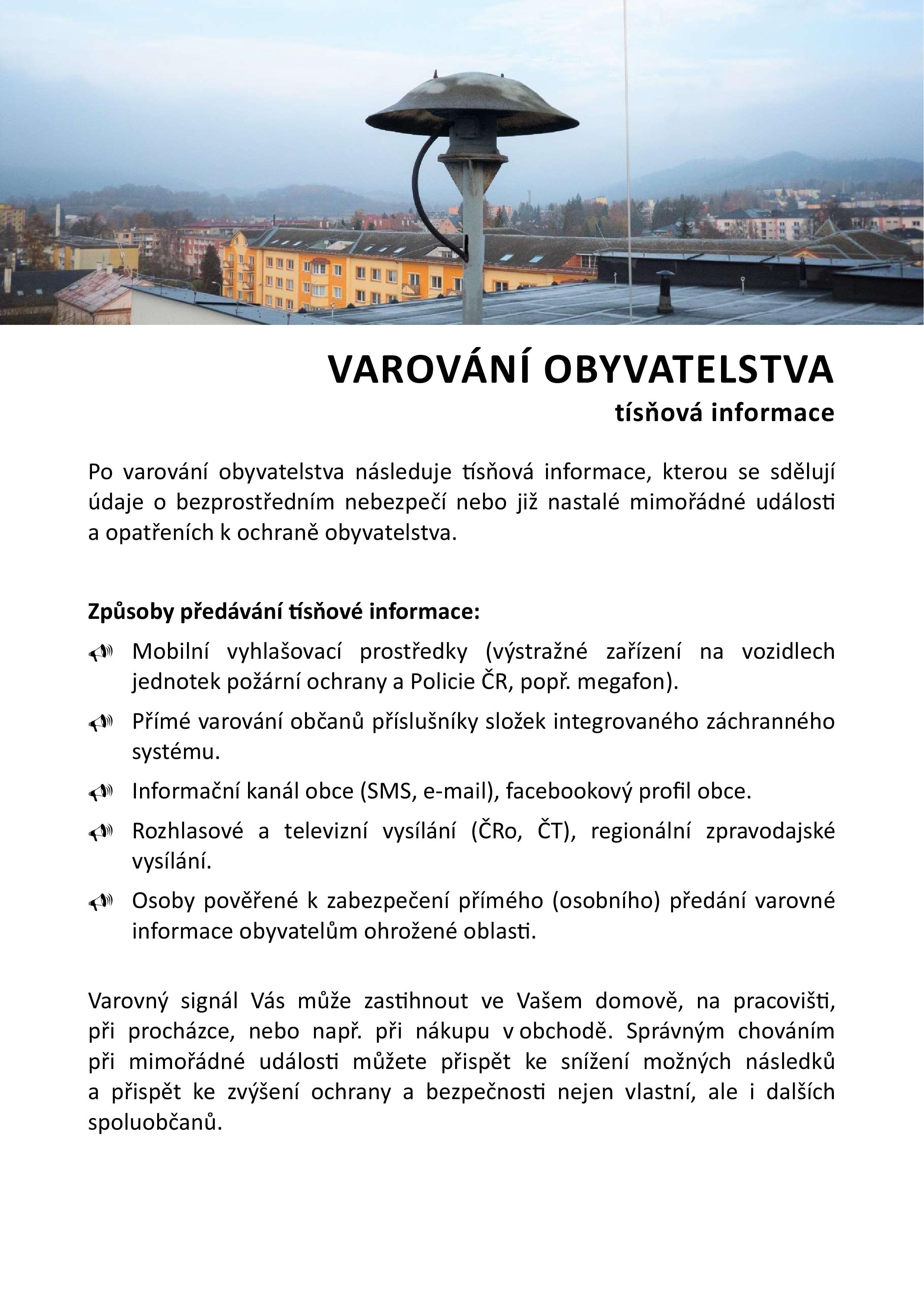 VAROVÁNÍ OBYVATELSTVA
tísňová informace

Po varování obyvatelstva následuje tísňová informace, kterou se sdělují údaje o bezprostředním nebezpečí nebo již nastalé mimořádné události a opatřeních k ochraně obyvatelstva.

Způsoby předávání tísňové informace:

Mobilní vyhlašovací prostředky (výstražné zařízení na vozidlech jednotek požární ochrany a Policie ČR, popř. megafon).

Přímé varování občanů příslušníky složek integrovaného záchranného systému.

Informační kanál obce (SMS, e-mail), facebookový profil obce.

Rozhlasové a televizní vysílání (ČRo, ČT), regionální zpravodajské vysílání.

Osoby pověřené k zabezpečení přímého (osobního) předání varovné informace obyvatelům ohrožené oblasti.

Varovný signál Vás může zastihnout ve Vašem domově, na pracovišti, při procházce, nebo např. při nákupu v obchodě. Správným chováním při mimořádné události můžete přispět ke snížení možných následků a přispět ke zvýšení ochrany a bezpečnosti nejen vlastní, ale i dalších spoluobčanů.